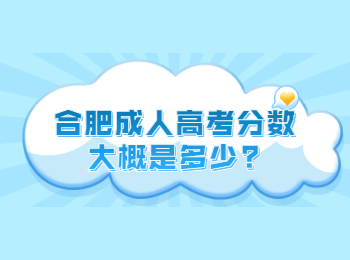 合肥成人高考分数
大概是多少？